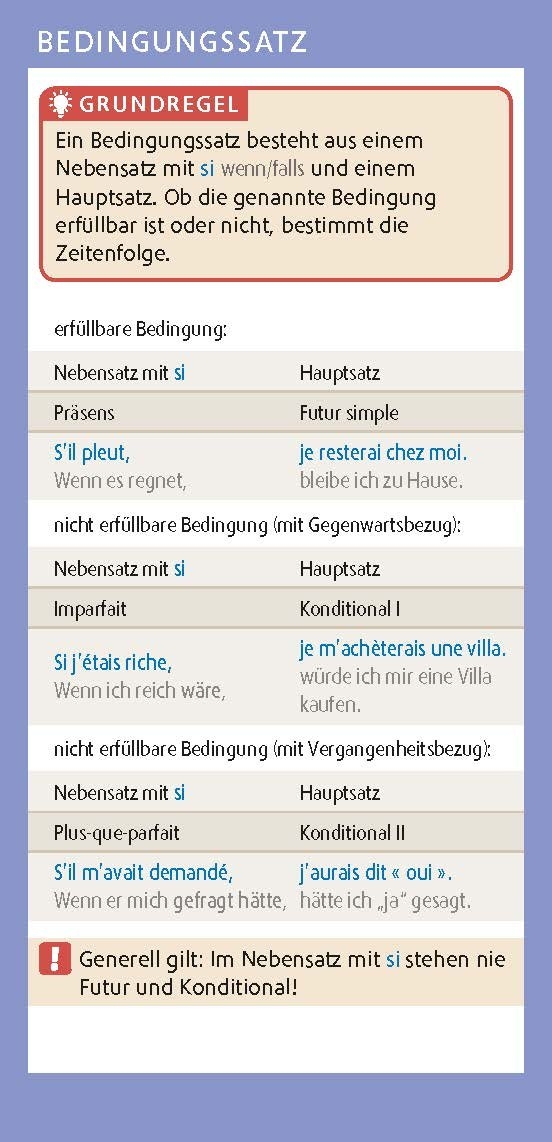 BEDINGUNGSSATZ

GRUNDREGEL
Ein Bedingungssatz besteht aus einem Nebensatz mit si wenn/falls und einem Hauptsatz. Ob die genannte Bedingung erfüllbar ist oder nicht, bestimmt die Zeitenfolge.

erfüllbare Bedingung:

| Nebensatz mit si | Hauptsatz |
|---|---|
| Präsens | Futur simple |
| S'il pleut, Wenn es regnet, | je resterai chez moi. bleibe ich zu Hause. |

nicht erfüllbare Bedingung (mit Gegenwartsbezug):

| Nebensatz mit si | Hauptsatz |
|---|---|
| Imparfait | Konditional I |
| Si j'étais riche, Wenn ich reich wäre, | je m'achèterais une villa. würde ich mir eine Villa kaufen. |

nicht erfüllbare Bedingung (mit Vergangenheitsbezug):

| Nebensatz mit si | Hauptsatz |
|---|---|
| Plus-que-parfait | Konditional II |
| S'il m'avait demandé, Wenn er mich gefragt hätte, | j'aurais dit « oui ». hätte ich „ja" gesagt. |

! Generell gilt: Im Nebensatz mit si stehen nie Futur und Konditional!